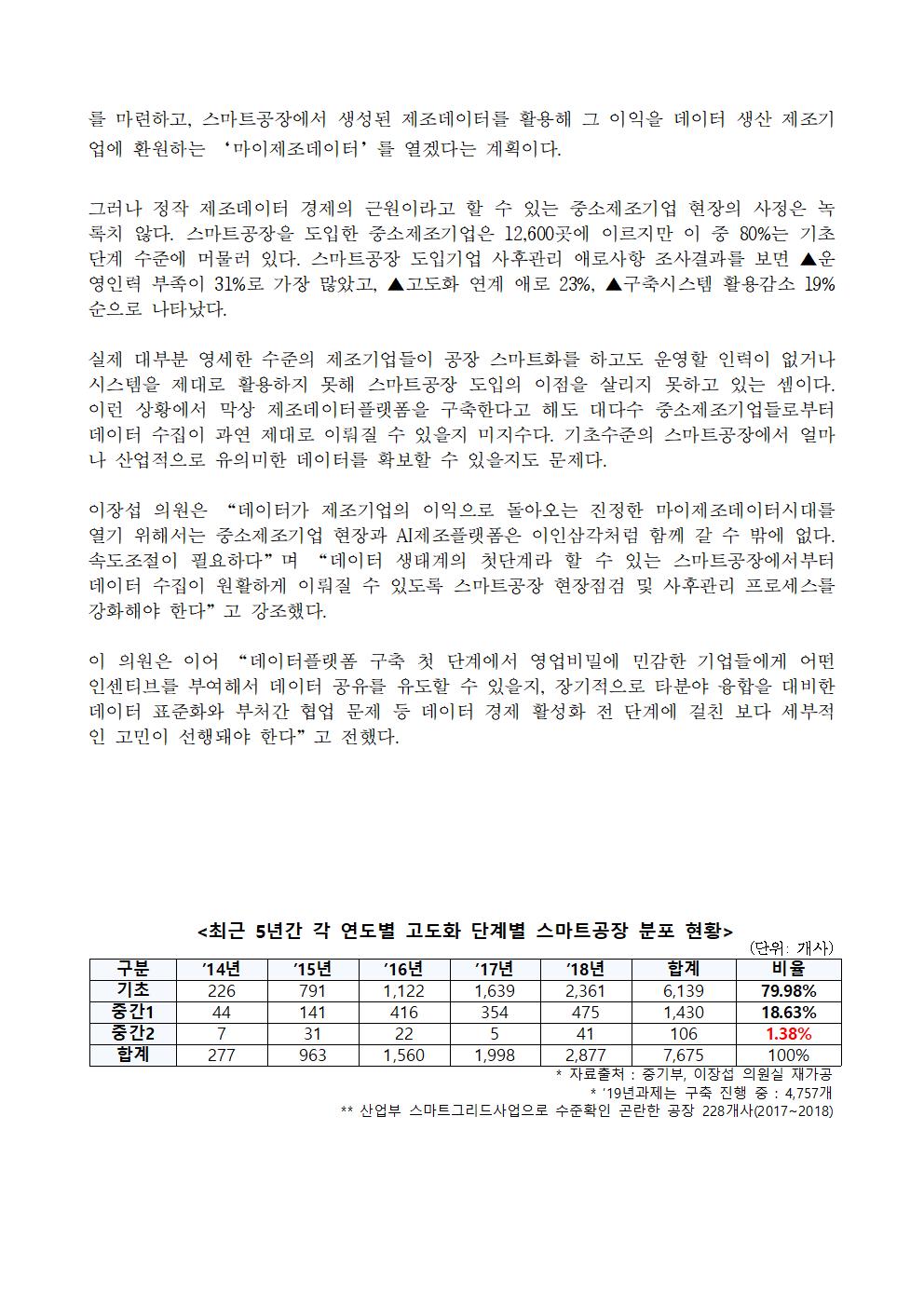 를 마련하고, 스마트공장에서 생성된 제조데이터를 활용해 그 이익을 데이터 생산 제조기업에 환원하는 ‘마이제조데이터’를 열겠다는 계획이다.

그러나 정작 제조데이터 경제의 근원이라고 할 수 있는 중소제조기업 현장의 사정은 녹록치 않다. 스마트공장을 도입한 중소제조기업은 12,600곳에 이르지만 이 중 80%는 기초단계 수준에 머물러 있다. 스마트공장 도입기업 사후관리 애로사항 조사결과를 보면 ▲운영인력 부족이 31%로 가장 많았고, ▲고도화 연계 애로 23%, ▲구축시스템 활용감소 19% 순으로 나타났다.

실제 대부분 영세한 수준의 제조기업들이 공장 스마트화를 하고도 운영할 인력이 없거나 시스템을 제대로 활용하지 못해 스마트공장 도입의 이점을 살리지 못하고 있는 셈이다. 이런 상황에서 막상 제조데이터플랫폼을 구축한다고 해도 대다수 중소제조기업들로부터 데이터 수집이 과연 제대로 이뤄질 수 있을지 미지수다. 기초수준의 스마트공장에서 얼마나 산업적으로 유의미한 데이터를 확보할 수 있을지도 문제다.

이장섭 의원은 “데이터가 제조기업의 이익으로 돌아오는 진정한 마이제조데이터시대를 열기 위해서는 중소제조기업 현장과 AI제조플랫폼은 이인삼각처럼 함께 갈 수 밖에 없다. 속도조절이 필요하다”며 “데이터 생태계의 첫단계라 할 수 있는 스마트공장에서부터 데이터 수집이 원활하게 이뤄질 수 있도록 스마트공장 현장점검 및 사후관리 프로세스를 강화해야 한다”고 강조했다.

이 의원은 이어 “데이터플랫폼 구축 첫 단계에서 영업비밀에 민감한 기업들에게 어떤 인센티브를 부여해서 데이터 공유를 유도할 수 있을지, 장기적으로 타분야 융합을 대비한 데이터 표준화와 부처간 협업 문제 등 데이터 경제 활성화 전 단계에 걸친 보다 세부적인 고민이 선행돼야 한다”고 전했다.

<최근 5년간 각 연도별 고도화 단계별 스마트공장 분포 현황>
(단위: 개사)

| 구분 | ’14년 | ’15년 | ’16년 | ’17년 | ’18년 | 합계 | 비율 |
|---|---|---|---|---|---|---|---|
| 기초 | 226 | 791 | 1,122 | 1,639 | 2,361 | 6,139 | 79.98% |
| 중간1 | 44 | 141 | 416 | 354 | 475 | 1,430 | 18.63% |
| 중간2 | 7 | 31 | 22 | 5 | 41 | 106 | 1.38% |
| 합계 | 277 | 963 | 1,560 | 1,998 | 2,877 | 7,675 | 100% |

* 자료출처 : 중기부, 이장섭 의원실 재가공
* ’19년과제는 구축 진행 중 : 4,757개
** 산업부 스마트그리드사업으로 수준확인 곤란한 공장 228개사(2017~2018)